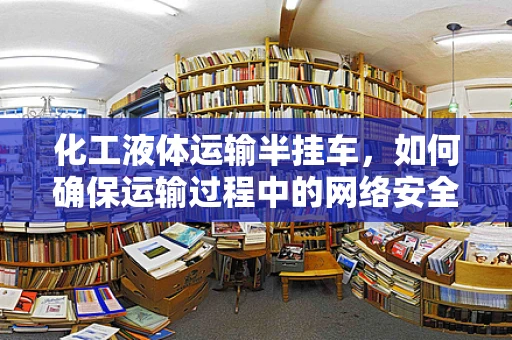 化工液体运输半挂车，如何确保运输过程中的网络安全